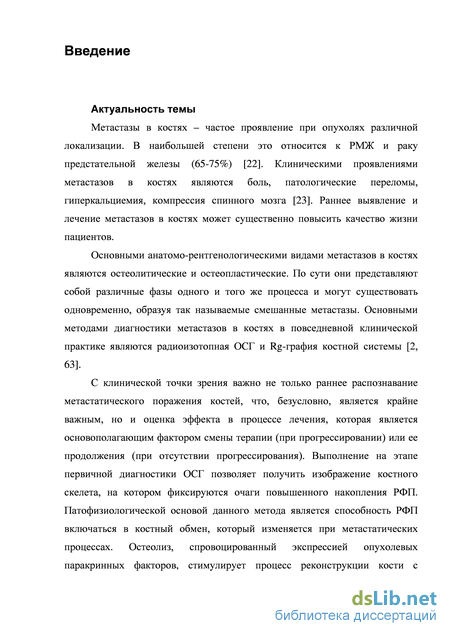 Введение

Актуальность темы

Метастазы в костях – частое проявление при опухолях различной локализации. В наибольшей степени это относится к РМЖ и раку предстательной железы (65-75%) [22]. Клиническими проявлениями метастазов в костях являются боль, патологические переломы, гиперкальциемия, компрессия спинного мозга [23]. Раннее выявление и лечение метастазов в костях может существенно повысить качество жизни пациентов.

Основными анатомо-рентгенологическими видами метастазов в костях являются остеолитические и остеопластические. По сути они представляют собой различные фазы одного и того же процесса и могут существовать одновременно, образуя так называемые смешанные метастазы. Основными методами диагностики метастазов в костях в повседневной клинической практике являются радиоизотопная ОСГ и Rg-графия костной системы [2, 63].

С клинической точки зрения важно не только раннее распознавание метастатического поражения костей, что, безусловно, является крайне важным, но и оценка эффекта в процессе лечения, которая является основополагающим фактором смены терапии (при прогрессировании) или ее продолжения (при отсутствии прогрессирования). Выполнение на этапе первичной диагностики ОСГ позволяет получить изображение костного скелета, на котором фиксируются очаги повышенного накопления РФП. Патофизиологической основой данного метода является способность РФП включаться в костный обмен, который изменяется при метастатических процессах. Остеолиз, спровоцированный экспрессией опухолевых паракринных факторов, стимулирует процесс реконструкции кости с

dsLib.net
библиотека диссертаций